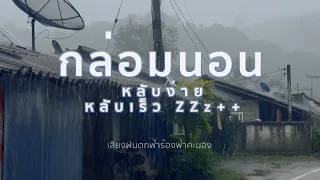 กล่อมนอน
หลับง่าย
หลับเร็ว ZZz++

เสียงฝนตกฟ้าร้องฟ้าคะนอง